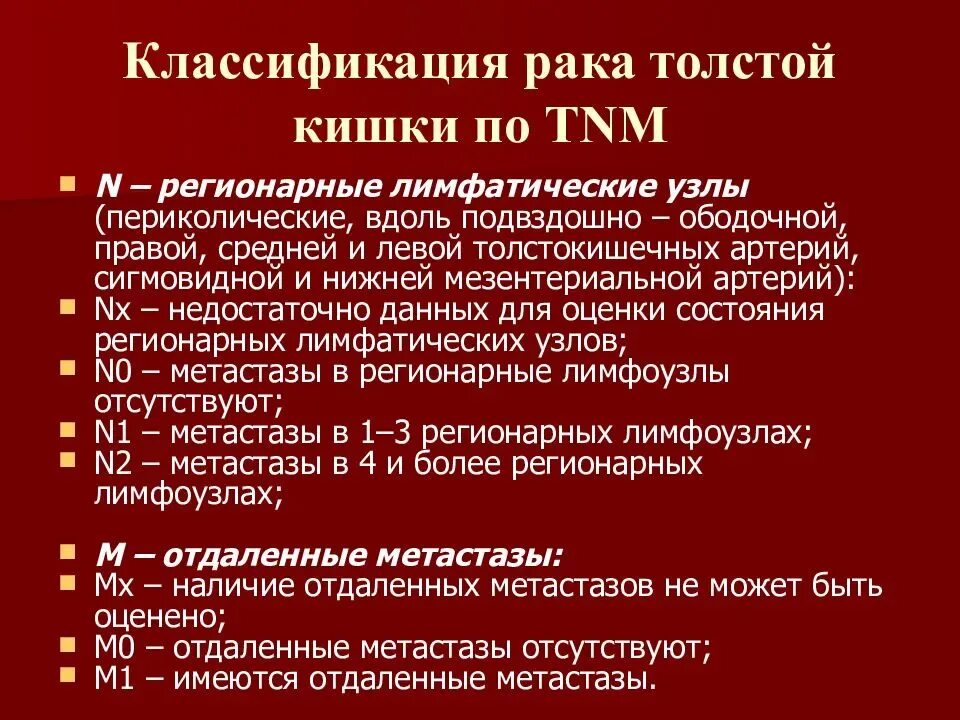 Классификация рака толстой кишки по TNM

N – регионарные лимфатические узлы (периколические, вдоль подвздошно – ободочной, правой, средней и левой толстокишечных артерий, сигмовидной и нижней мезентериальной артерий):
Nx – недостаточно данных для оценки состояния регионарных лимфатических узлов;
N0 – метастазы в регионарные лимфоузлы отсутствуют;
N1 – метастазы в 1–3 регионарных лимфоузлах;
N2 – метастазы в 4 и более регионарных лимфоузлах;

M – отдаленные метастазы:
Mx – наличие отдаленных метастазов не может быть оценено;
M0 – отдаленные метастазы отсутствуют;
M1 – имеются отдаленные метастазы.